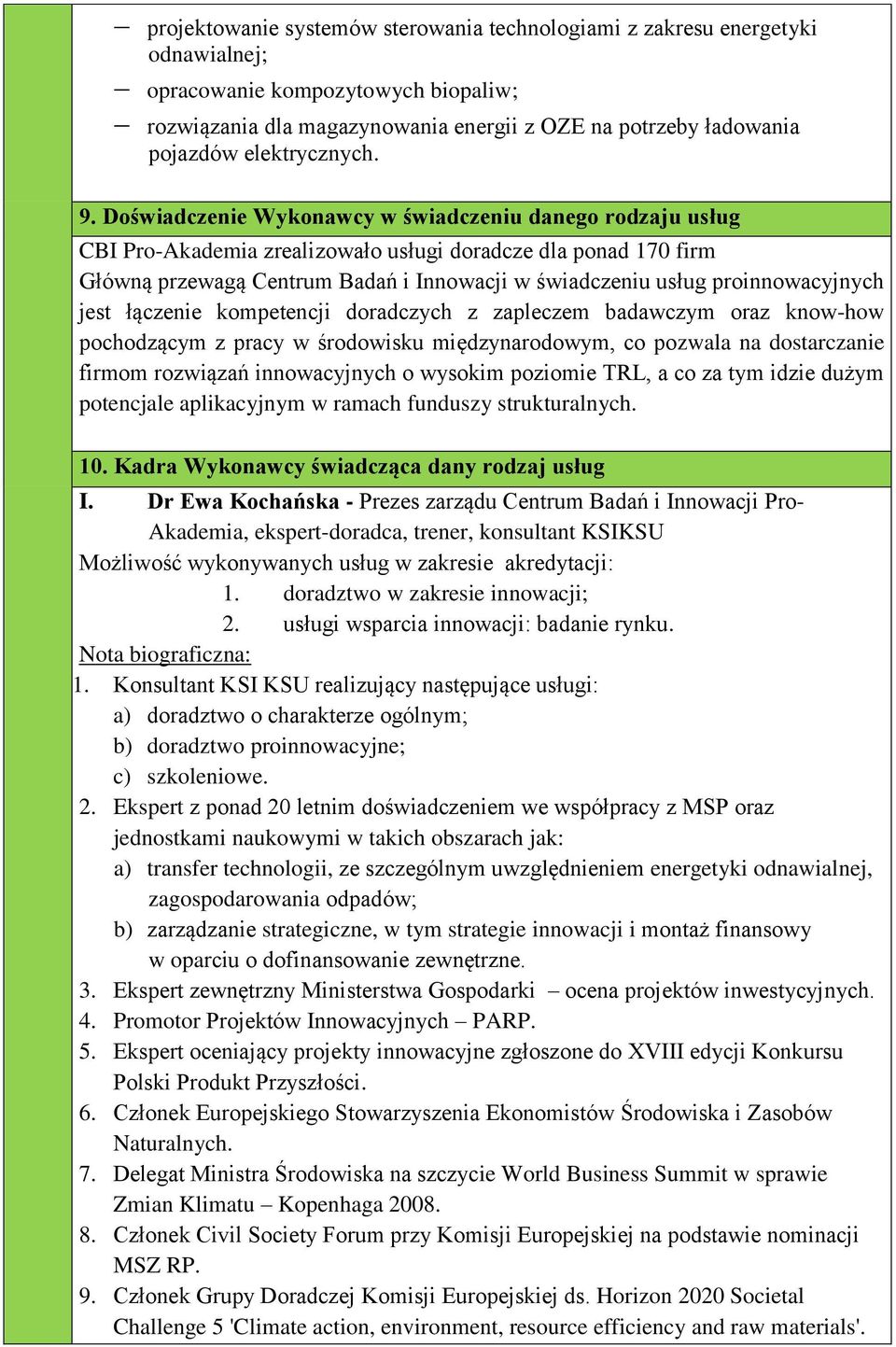 – projektowanie systemów sterowania technologiami z zakresu energetyki odnawialnej;
– opracowanie kompozytowych biopaliw;
– rozwiązania dla magazynowania energii z OZE na potrzeby ładowania pojazdów elektrycznych.

9. Doświadczenie Wykonawcy w świadczeniu danego rodzaju usług
CBI Pro-Akademia zrealizowało usługi doradcze dla ponad 170 firm
Główną przewagą Centrum Badań i Innowacji w świadczeniu usług proinnowacyjnych jest łączenie kompetencji doradczych z zapleczem badawczym oraz know-how pochodzącym z pracy w środowisku międzynarodowym, co pozwala na dostarczanie firmom rozwiązań innowacyjnych o wysokim poziomie TRL, a co za tym idzie dużym potencjale aplikacyjnym w ramach funduszy strukturalnych.

10. Kadra Wykonawcy świadcząca dany rodzaj usług
I. Dr Ewa Kochańska - Prezes zarządu Centrum Badań i Innowacji Pro-Akademia, ekspert-doradca, trener, konsultant KSIKSU
Możliwość wykonywanych usług w zakresie akredytacji:
1. doradztwo w zakresie innowacji;
2. usługi wsparcia innowacji: badanie rynku.
Nota biograficzna:
1. Konsultant KSI KSU realizujący następujące usługi:
a) doradztwo o charakterze ogólnym;
b) doradztwo proinnowacyjne;
c) szkoleniowe.
2. Ekspert z ponad 20 letnim doświadczeniem we współpracy z MSP oraz jednostkami naukowymi w takich obszarach jak:
a) transfer technologii, ze szczególnym uwzględnieniem energetyki odnawialnej, zagospodarowania odpadów;
b) zarządzanie strategiczne, w tym strategie innowacji i montaż finansowy w oparciu o dofinansowanie zewnętrzne.
3. Ekspert zewnętrzny Ministerstwa Gospodarki – ocena projektów inwestycyjnych.
4. Promotor Projektów Innowacyjnych – PARP.
5. Ekspert oceniający projekty innowacyjne zgłoszone do XVIII edycji Konkursu Polski Produkt Przyszłości.
6. Członek Europejskiego Stowarzyszenia Ekonomistów Środowiska i Zasobów Naturalnych.
7. Delegat Ministra Środowiska na szczycie World Business Summit w sprawie Zmian Klimatu – Kopenhaga 2008.
8. Członek Civil Society Forum przy Komisji Europejskiej na podstawie nominacji MSZ RP.
9. Członek Grupy Doradczej Komisji Europejskiej ds. Horizon 2020 Societal Challenge 5 'Climate action, environment, resource efficiency and raw materials'.